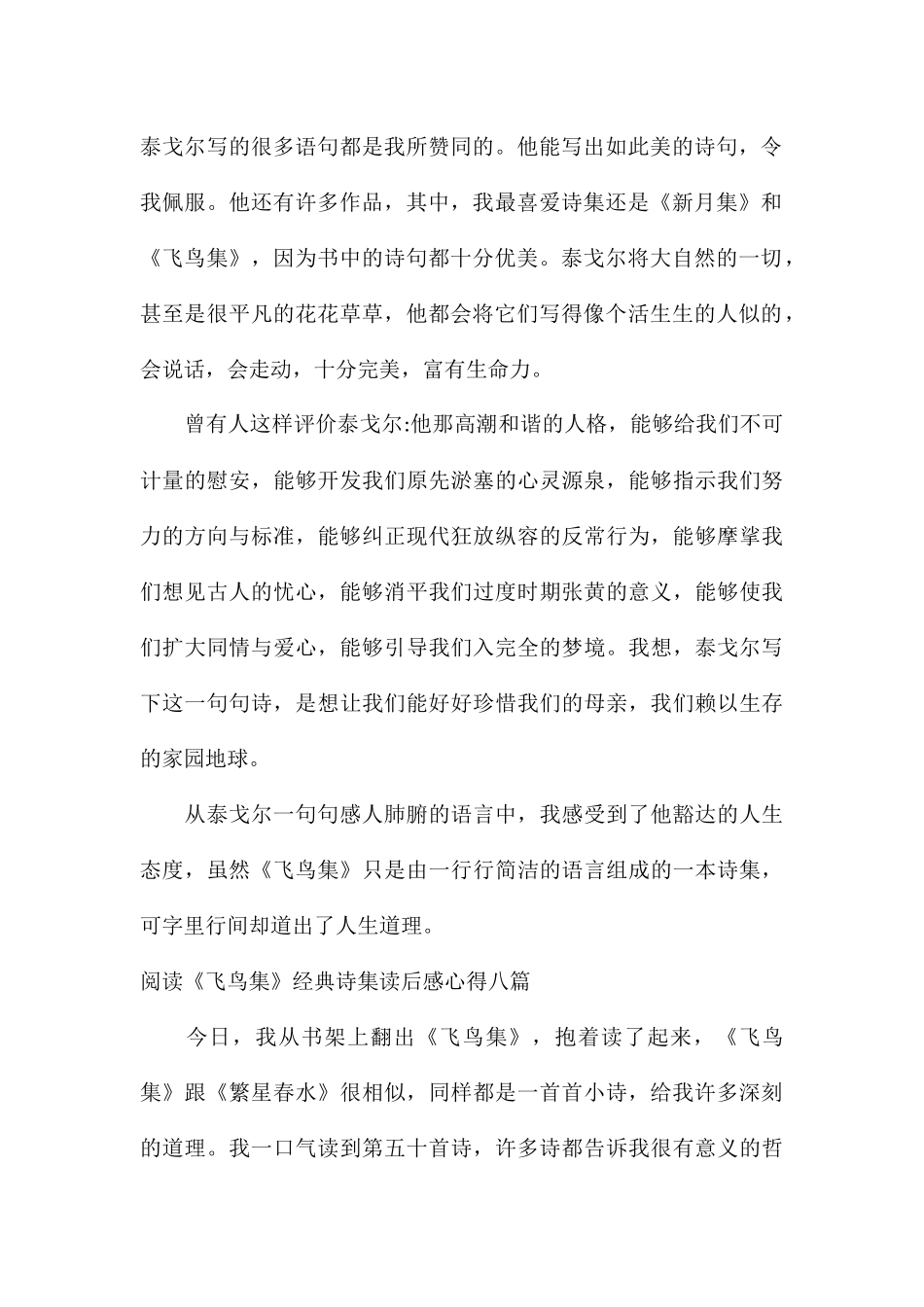 泰戈尔写的很多语句都是我所赞同的。他能写出如此美的诗句，令我佩服。他还有许多作品，其中，我最喜爱诗集还是《新月集》和《飞鸟集》，因为书中的诗句都十分优美。泰戈尔将大自然的一切，甚至是很平凡的花花草草，他都会将它们写得像个活生生的人似的，会说话，会走动，十分完美，富有生命力。

曾有人这样评价泰戈尔:他那高潮和谐的人格，能够给我们不可计量的慰安，能够开发我们原先淤塞的心灵源泉，能够指示我们努力的方向与标准，能够纠正现代狂放纵容的反常行为，能够摩挲我们想见古人的忧心，能够消平我们过度时期张黄的意义，能够使我们扩大同情与爱心，能够引导我们入完全的梦境。我想，泰戈尔写下这一句句诗，是想让我们能好好珍惜我们的母亲，我们赖以生存的家园地球。

从泰戈尔一句句感人肺腑的语言中，我感受到了他豁达的人生态度，虽然《飞鸟集》只是由一行行简洁的语言组成的一本诗集，可字里行间却道出了人生道理。

阅读《飞鸟集》经典诗集读后感心得八篇

今日，我从书架上翻出《飞鸟集》，抱着读了起来，《飞鸟集》跟《繁星春水》很相似，同样都是一首首小诗，给我许多深刻的道理。我一口气读到第五十首诗，许多诗都告诉我很有意义的哲